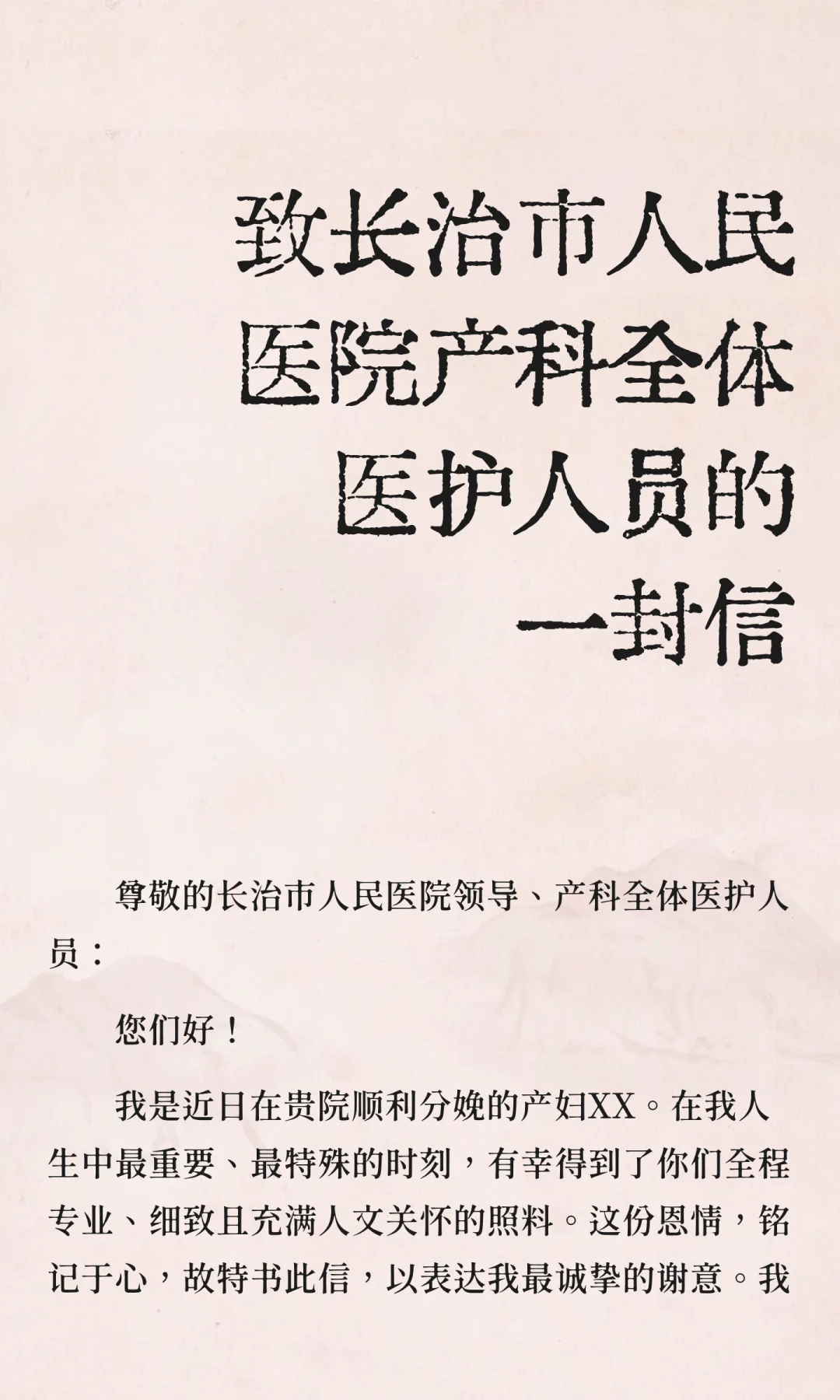 致长治市人民医院产科全体医护人员的一封信

尊敬的长治市人民医院领导、产科全体医护人员：

您们好！

我是近日在贵院顺利分娩的产妇XX。在我人生中最重要、最特殊的时刻，有幸得到了你们全程专业、细致且充满人文关怀的照料。这份恩情，铭记于心，故特书此信，以表达我最诚挚的谢意。我